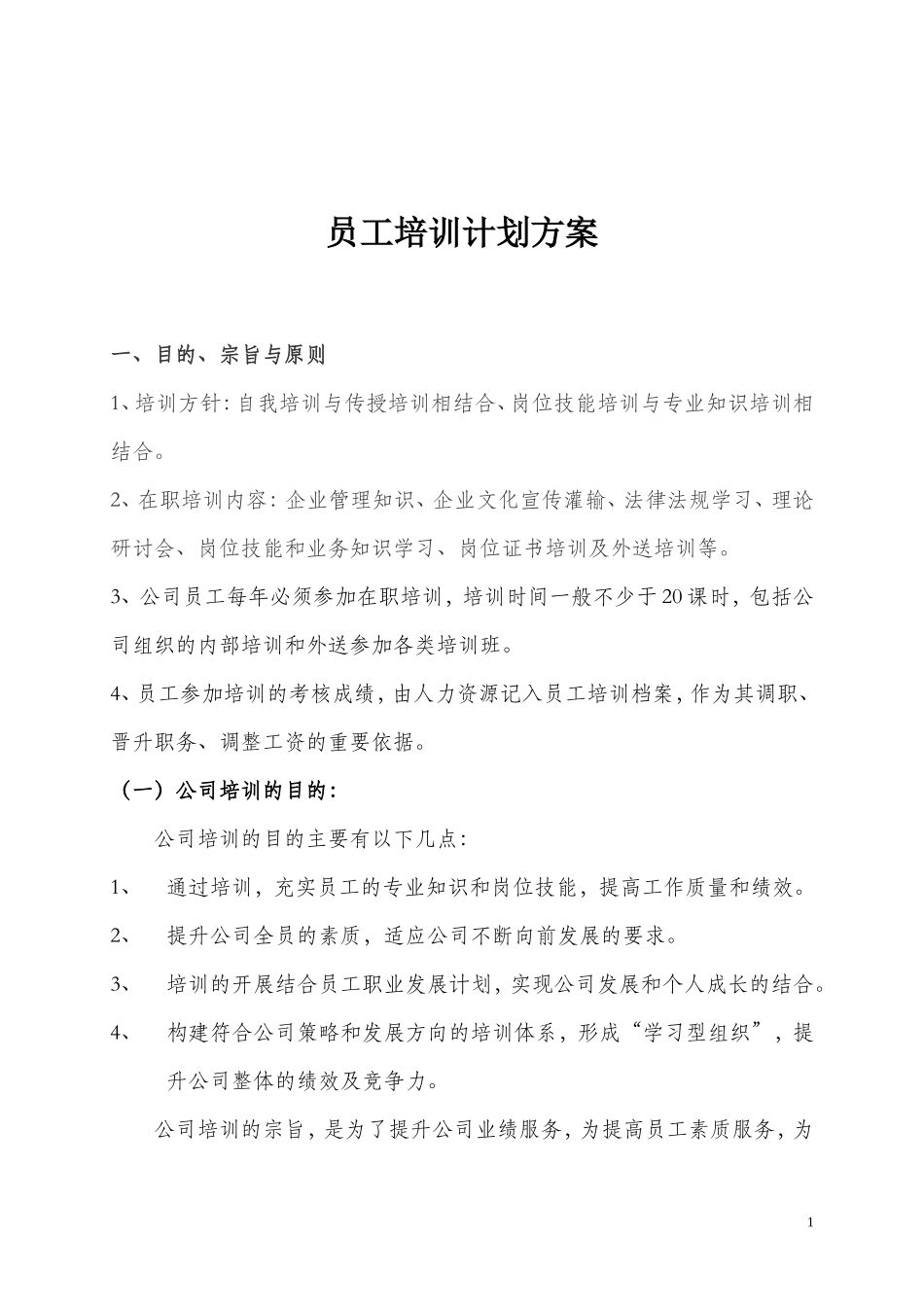 员工培训计划方案

一、目的、宗旨与原则

1、培训方针：自我培训与传授培训相结合、岗位技能培训与专业知识培训相结合。

2、在职培训内容：企业管理知识、企业文化宣传灌输、法律法规学习、理论研讨会、岗位技能和业务知识学习、岗位证书培训及外送培训等。

3、公司员工每年必须参加在职培训，培训时间一般不少于20课时，包括公司组织的内部培训和外送参加各类培训班。

4、员工参加培训的考核成绩，由人力资源记入员工培训档案，作为其调职、晋升职务、调整工资的重要依据。

（一）公司培训的目的：

公司培训的目的主要有以下几点：

1、 通过培训，充实员工的专业知识和岗位技能，提高工作质量和绩效。

2、 提升公司全员的素质，适应公司不断向前发展的要求。

3、 培训的开展结合员工职业发展计划，实现公司发展和个人成长的结合。

4、 构建符合公司策略和发展方向的培训体系，形成“学习型组织”，提升公司整体的绩效及竞争力。

公司培训的宗旨，是为了提升公司业绩服务，为提高员工素质服务，为

1